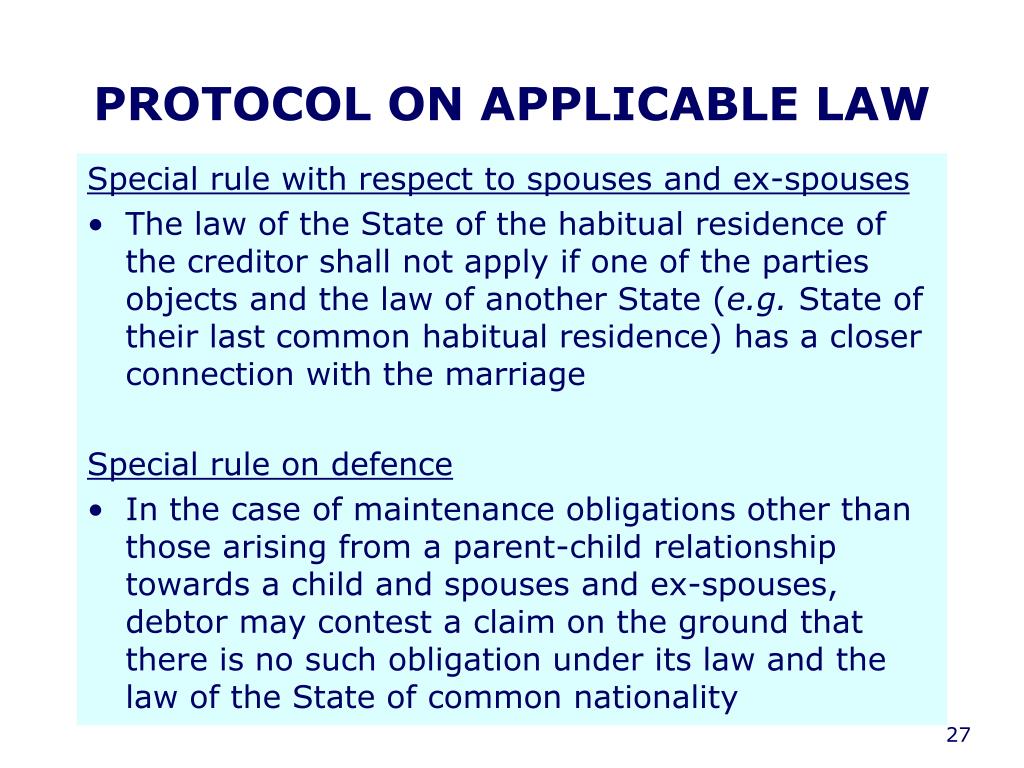 PROTOCOL ON APPLICABLE LAW

Special rule with respect to spouses and ex-spouses

• The law of the State of the habitual residence of the creditor shall not apply if one of the parties objects and the law of another State (e.g. State of their last common habitual residence) has a closer connection with the marriage

Special rule on defence

• In the case of maintenance obligations other than those arising from a parent-child relationship towards a child and spouses and ex-spouses, debtor may contest a claim on the ground that there is no such obligation under its law and the law of the State of common nationality

27